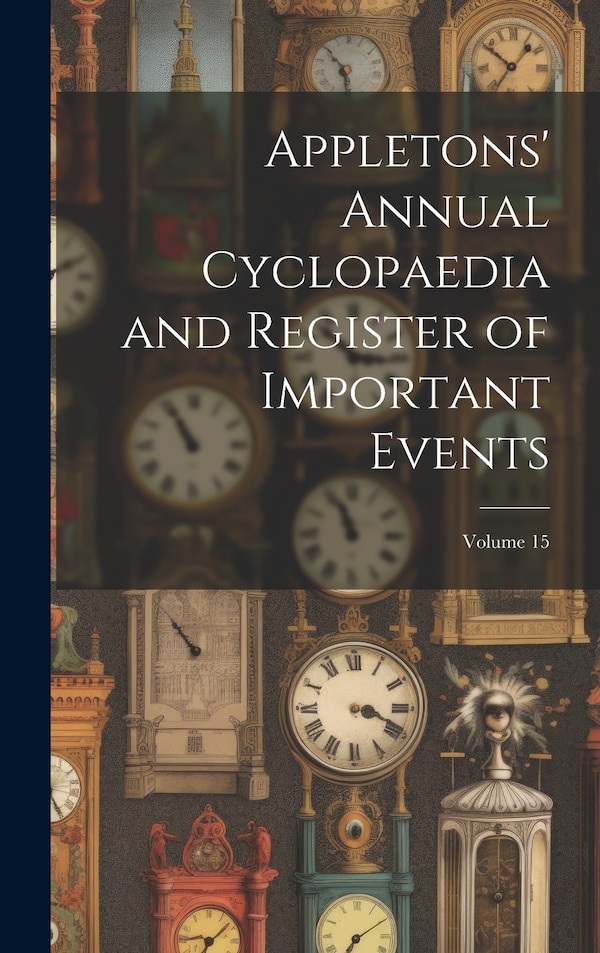 Appletons' Annual Cyclopaedia and Register of Important Events

Volume 15